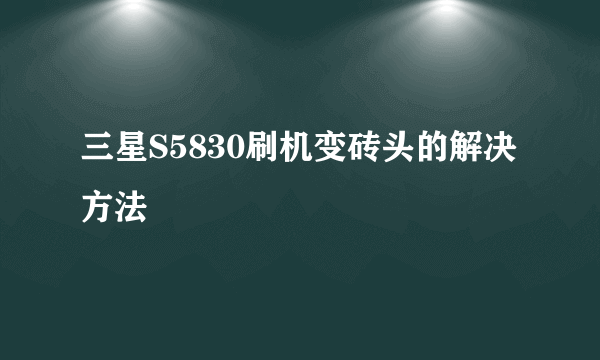 三星S5830刷机变砖头的解决方法